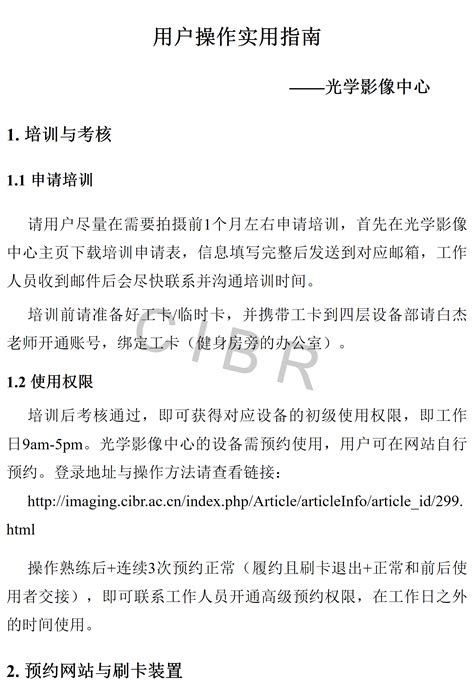 用户操作实用指南

——光学影像中心

1. 培训与考核

1.1 申请培训

请用户尽量在需要拍摄前1个月左右申请培训，首先在光学影像中心主页下载培训申请表，信息填写完整后发送到对应邮箱，工作人员收到邮件后会尽快联系并沟通培训时间。

培训前请准备好工卡/临时卡，并携带工卡到四层设备部请白杰老师开通账号，绑定工卡（健身房旁的办公室）。

CIBR

1.2 使用权限

培训后考核通过，即可获得对应设备的初级使用权限，即工作日9am-5pm。光学影像中心的设备需预约使用，用户可在网站自行预约。登录地址与操作方法请查看链接：

http://imaging.cibr.ac.cn/index.php/Article/articleInfo/article_id/299.html

操作熟练后+连续3次预约正常（履约且刷卡退出+正常和前后使用者交接），即可联系工作人员开通高级预约权限，在工作日之外的时间使用。

2. 预约网站与刷卡装置